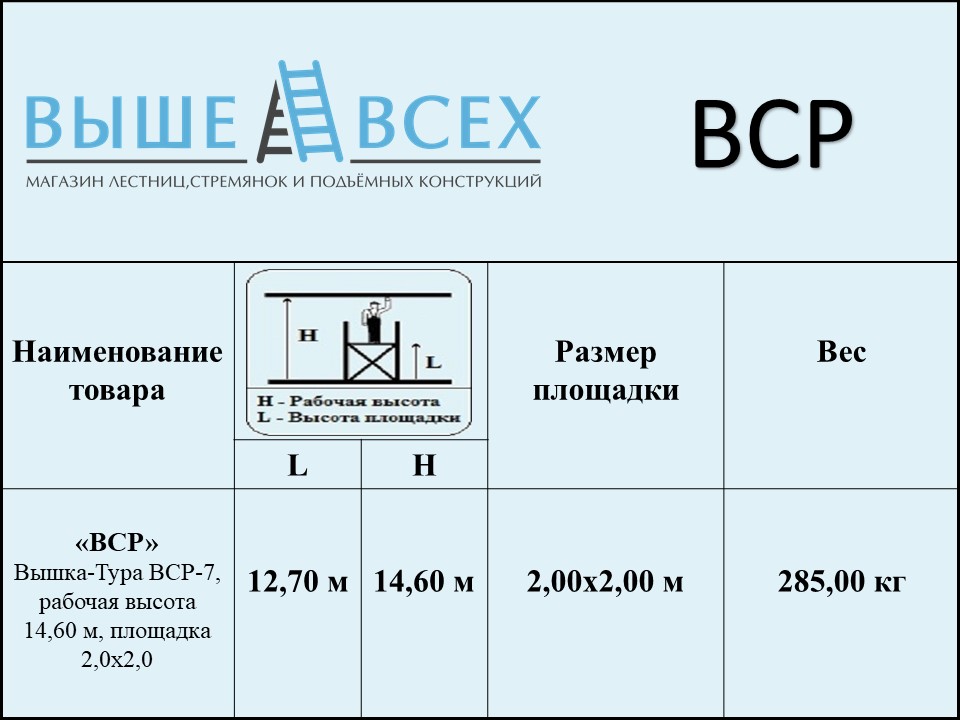 ВЫШЕ ВСЕХ
МАГАЗИН ЛЕСТНИЦ,СТРЕМЯНОК И ПОДЪЁМНЫХ КОНСТРУКЦИЙ

ВСР

| Наименование товара | H L H - Рабочая высота L - Высота площадки | | Размер площадки | Вес |
|---|---|---|---|---|
| | L | H | | |
| «ВСР» Вышка-Тура ВСР-7, рабочая высота 14,60 м, площадка 2,0х2,0 | 12,70 м | 14,60 м | 2,00х2,00 м | 285,00 кг |